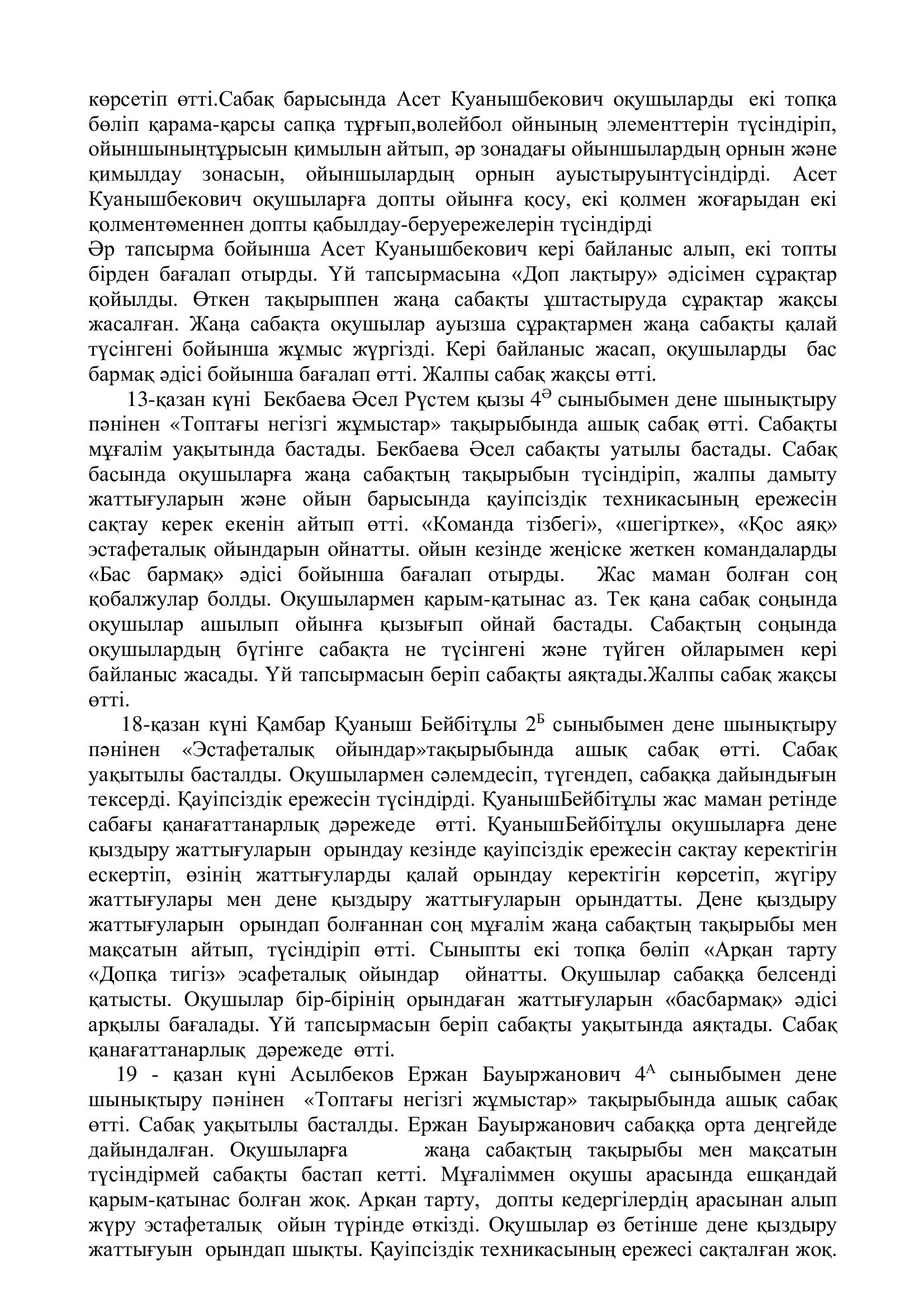 көрсетіп өтті.Сабақ барысында Асет Куанышбекович оқушыларды екі топқа бөліп қарама-қарсы сапқа тұрғып,волейбол ойнының элементтерін түсіндіріп, ойыншыныңтұрысын қимылын айтып, әр зонадағы ойыншылардың орнын және қимылдау зонасын, ойыншылардың орнын ауыстыруынтүсіндірді. Асет Куанышбекович оқушыларға допты ойынға қосу, екі қолмен жоғарыдан екі қолментөменнен допты қабылдау-беруережелерін түсіндірді
Әр тапсырма бойынша Асет Куанышбекович кері байланыс алып, екі топты бірден бағалап отырды. Үй тапсырмасына «Доп лақтыру» әдісімен сұрақтар қойылды. Өткен тақырыппен жаңа сабақты ұштастыруда сұрақтар жақсы жасалған. Жаңа сабақта оқушылар ауызша сұрақтармен жаңа сабақты қалай түсінгені бойынша жұмыс жүргізді. Кері байланыс жасап, оқушыларды бас бармақ әдісі бойынша бағалап өтті. Жалпы сабақ жақсы өтті.

13-қазан күні Бекбаева Әсел Рүстем қызы $4^{Ә}$ сыныбымен дене шынықтыру пәнінен «Топтағы негізгі жұмыстар» тақырыбында ашық сабақ өтті. Сабақты мұғалім уақытында бастады. Бекбаева Әсел сабақты уатылы бастады. Сабақ басында оқушыларға жаңа сабақтың тақырыбын түсіндіріп, жалпы дамыту жаттығуларын және ойын барысында қауіпсіздік техникасының ережесін сақтау керек екенін айтып өтті. «Команда тізбегі», «шегіртке», «Қос аяқ» эстафеталық ойындарын ойнатты. ойын кезінде жеңіске жеткен командаларды «Бас бармақ» әдісі бойынша бағалап отырды. Жас маман болған соң қобалжулар болды. Оқушылармен қарым-қатынас аз. Тек қана сабақ соңында оқушылар ашылып ойынға қызығып ойнай бастады. Сабақтың соңында оқушылардың бүгінге сабақта не түсінгені және түйген ойларымен кері байланыс жасады. Үй тапсырмасын беріп сабақты аяқтады.Жалпы сабақ жақсы өтті.

18-қазан күні Қамбар Қуаныш Бейбітұлы $2^{Б}$ сыныбымен дене шынықтыру пәнінен «Эстафеталық ойындар»тақырыбында ашық сабақ өтті. Сабақ уақытылы басталды. Оқушылармен сәлемдесіп, түгендеп, сабаққа дайындығын тексерді. Қауіпсіздік ережесін түсіндірді. ҚуанышБейбітұлы жас маман ретінде сабағы қанағаттанарлық дәрежеде өтті. ҚуанышБейбітұлы оқушыларға дене қыздыру жаттығуларын орындау кезінде қауіпсіздік ережесін сақтау керектігін ескертіп, өзінің жаттығуларды қалай орындау керектігін көрсетіп, жүгіру жаттығулары мен дене қыздыру жаттығуларын орындатты. Дене қыздыру жаттығуларын орындап болғаннан соң мұғалім жаңа сабақтың тақырыбы мен мақсатын айтып, түсіндіріп өтті. Сыныпты екі топқа бөліп «Арқан тарту «Допқа тигіз» эсафеталық ойындар ойнатты. Оқушылар сабаққа белсенді қатысты. Оқушылар бір-бірінің орындаған жаттығуларын «басбармақ» әдісі арқылы бағалады. Үй тапсырмасын беріп сабақты уақытында аяқтады. Сабақ қанағаттанарлық дәрежеде өтті.

19 - қазан күні Асылбеков Ержан Бауыржанович $4^{А}$ сыныбымен дене шынықтыру пәнінен «Топтағы негізгі жұмыстар» тақырыбында ашық сабақ өтті. Сабақ уақытылы басталды. Ержан Бауыржанович сабаққа орта деңгейде дайындалған. Оқушыларға жаңа сабақтың тақырыбы мен мақсатын түсіндірмей сабақты бастап кетті. Мұғаліммен оқушы арасында ешқандай қарым-қатынас болған жоқ. Арқан тарту, допты кедергілердің арасынан алып жүру эстафеталық ойын түрінде өткізді. Оқушылар өз бетінше дене қыздыру жаттығуын орындап шықты. Қауіпсіздік техникасының ережесі сақталған жоқ.